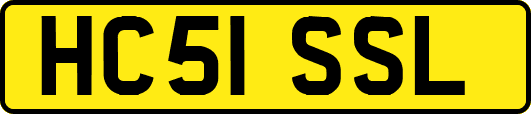 HC51 SSL